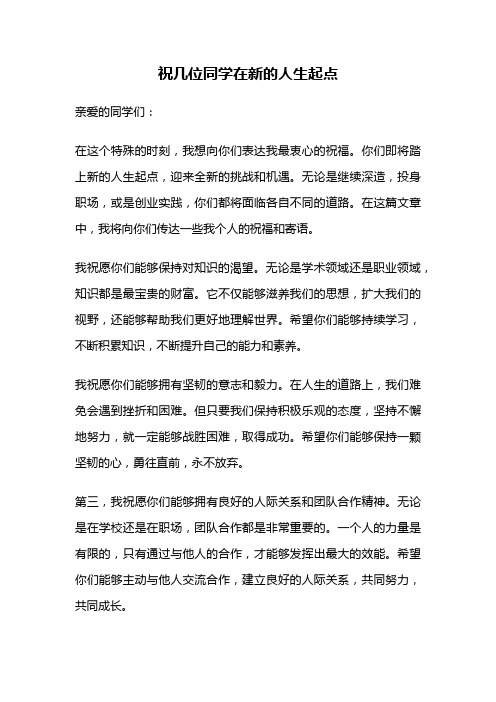 祝几位同学在新的人生起点

亲爱的同学们：

在这个特殊的时刻，我想向你们表达我最衷心的祝福。你们即将踏上新的人生起点，迎来全新的挑战和机遇。无论是继续深造，投身职场，或是创业实践，你们都将面临各自不同的道路。在这篇文章中，我将向你们传达一些我个人的祝福和寄语。

我祝愿你们能够保持对知识的渴望。无论是学术领域还是职业领域，知识都是最宝贵的财富。它不仅能够滋养我们的思想，扩大我们的视野，还能够帮助我们更好地理解世界。希望你们能够持续学习，不断积累知识，不断提升自己的能力和素养。

我祝愿你们能够拥有坚韧的意志和毅力。在人生的道路上，我们难免会遇到挫折和困难。但只要我们保持积极乐观的态度，坚持不懈地努力，就一定能够战胜困难，取得成功。希望你们能够保持一颗坚韧的心，勇往直前，永不放弃。

第三，我祝愿你们能够拥有良好的人际关系和团队合作精神。无论是在学校还是在职场，团队合作都是非常重要的。一个人的力量是有限的，只有通过与他人的合作，才能够发挥出最大的效能。希望你们能够主动与他人交流合作，建立良好的人际关系，共同努力，共同成长。